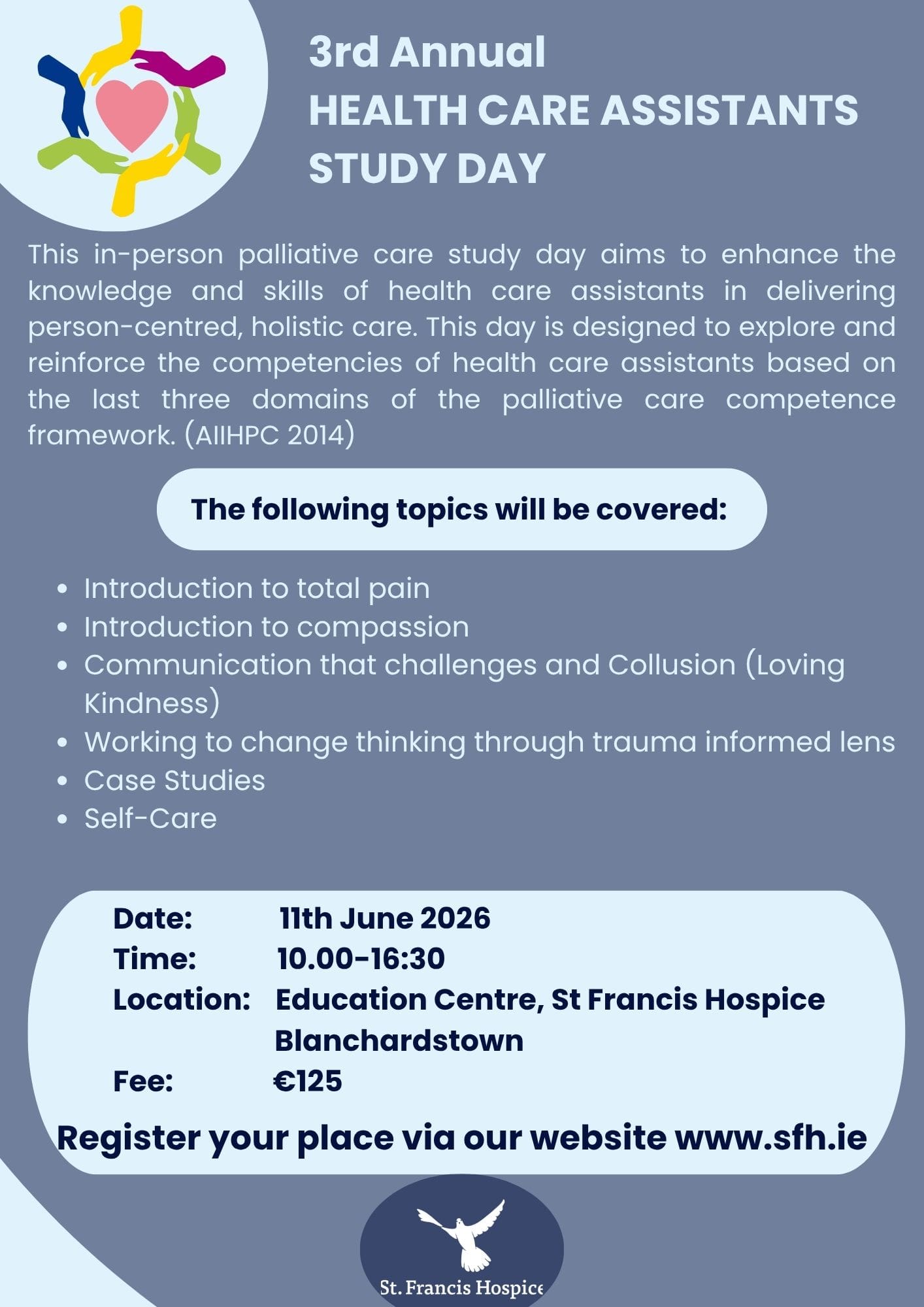 3rd Annual
HEALTH CARE ASSISTANTS STUDY DAY

This in-person palliative care study day aims to enhance the knowledge and skills of health care assistants in delivering person-centred, holistic care. This day is designed to explore and reinforce the competencies of health care assistants based on the last three domains of the palliative care competence framework. (AIIHPC 2014)

The following topics will be covered:

- Introduction to total pain
- Introduction to compassion
- Communication that challenges and Collusion (Loving Kindness)
- Working to change thinking through trauma informed lens
- Case Studies
- Self-Care

Date: 11th June 2026
Time: 10.00-16:30
Location: Education Centre, St Francis Hospice Blanchardstown
Fee: €125

Register your place via our website www.sfh.ie

St. Francis Hospice